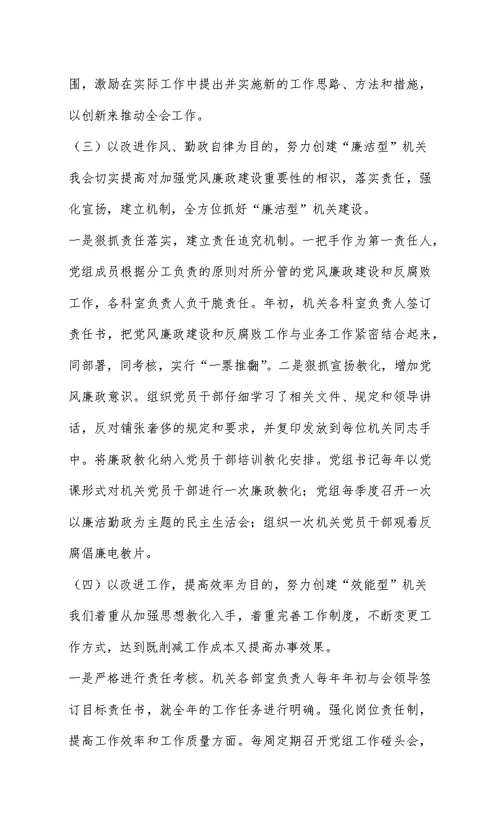 围，激励在实际工作中提出并实施新的工作思路、方法和措施，以创新来推动全会工作。

（三）以改进作风、勤政自律为目的，努力创建“廉洁型”机关

我会切实提高对加强党风廉政建设重要性的相识，落实责任，强化宣扬，建立机制，全方位抓好“廉洁型”机关建设。

一是狠抓责任落实，建立责任追究机制。一把手作为第一责任人，党组成员根据分工负责的原则对所分管的党风廉政建设和反腐败工作，各科室负责人负干脆责任。年初，机关各科室负责人签订责任书，把党风廉政建设和反腐败工作与业务工作紧密结合起来，同部署，同考核，实行“一票推翻”。二是狠抓宣扬教化，增加党风廉政意识。组织党员干部仔细学习了相关文件、规定和领导讲话，反对铺张奢侈的规定和要求，并复印发放到每位机关同志手中。将廉政教化纳入党员干部培训教化安排。党组书记每年以党课形式对机关党员干部进行一次廉政教化；党组每季度召开一次以廉洁勤政为主题的民主生活会；组织一次机关党员干部观看反腐倡廉电教片。

（四）以改进工作，提高效率为目的，努力创建“效能型”机关

我们着重从加强思想教化入手，着重完善工作制度，不断变更工作方式，达到既削减工作成本又提高办事效果。

一是严格进行责任考核。机关各部室负责人每年年初与会领导签订目标责任书，就全年的工作任务进行明确。强化岗位责任制，提高工作效率和工作质量方面。每周定期召开党组工作碰头会，